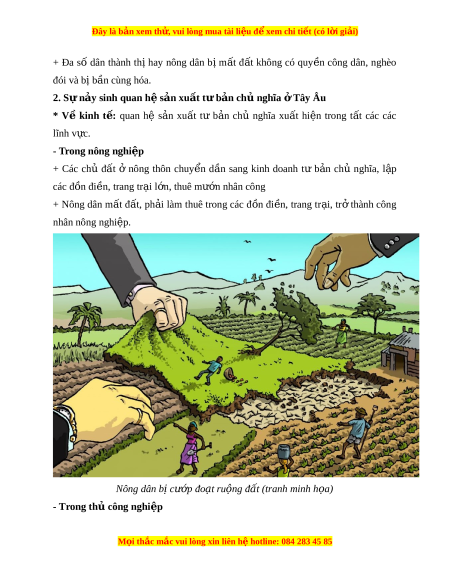 Đây là bản xem thử, vui lòng mua tài liệu để xem chi tiết (có lời giải)

+ Đa số dân thành thị hay nông dân bị mất đất không có quyền công dân, nghèo đói và bị bần cùng hóa.

2. Sự nảy sinh quan hệ sản xuất tư bản chủ nghĩa ở Tây Âu

* Về kinh tế: quan hệ sản xuất tư bản chủ nghĩa xuất hiện trong tất các các lĩnh vực.

- Trong nông nghiệp

+ Các chủ đất ở nông thôn chuyển dần sang kinh doanh tư bản chủ nghĩa, lập các đồn điền, trang trại lớn, thuê mướn nhân công

+ Nông dân mất đất, phải làm thuê trong các đồn điền, trang trại, trở thành công nhân nông nghiệp.

Nông dân bị cướp đoạt ruộng đất (tranh minh họa)

- Trong thủ công nghiệp

Mọi thắc mắc vui lòng xin liên hệ hotline: 084 283 45 85